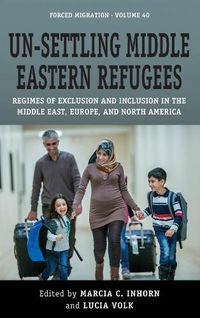 FORCED MIGRATION - VOLUME 40

UN-SETTLING MIDDLE EASTERN REFUGEES

REGIMES OF EXCLUSION AND INCLUSION IN THE MIDDLE EAST, EUROPE, AND NORTH AMERICA

Edited by MARCIA C. INHORN and LUCIA VOLK